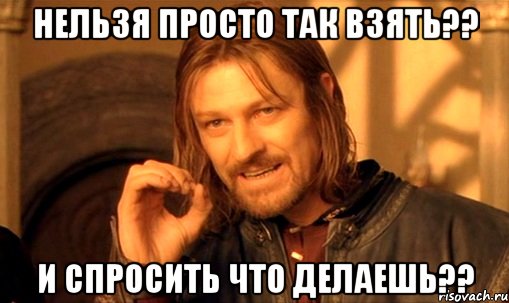 НЕЛЬЗЯ ПРОСТО ТАК ВЗЯТЬ??

И СПРОСИТЬ ЧТО ДЕЛАЕШЬ??

risovach.ru